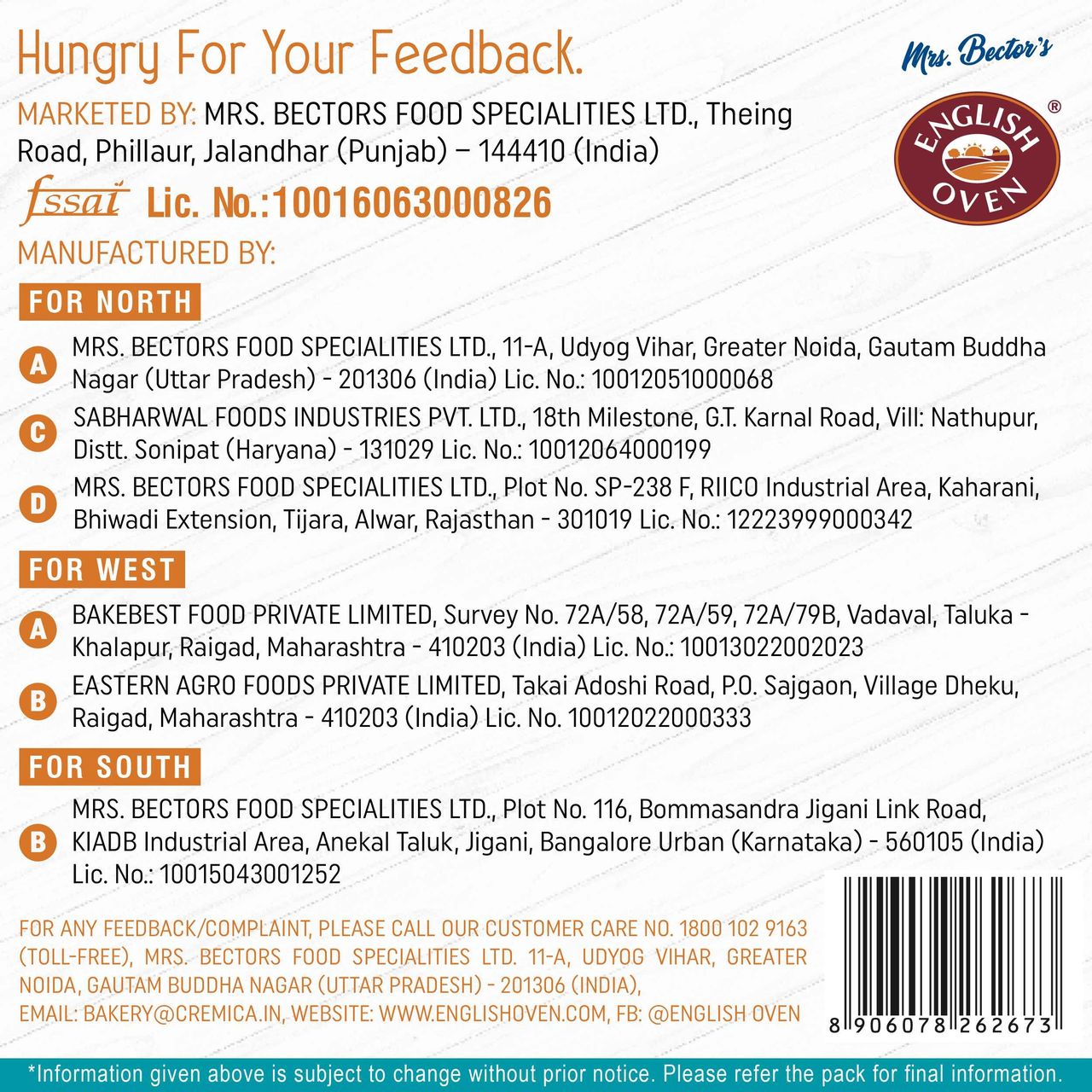 Hungry For Your Feedback.

Mrs. Bector's

ENGLISH OVEN ®

MARKETED BY: MRS. BECTORS FOOD SPECIALITIES LTD., Theing Road, Phillaur, Jalandhar (Punjab) – 144410 (India)

fssai Lic. No.:10016063000826

MANUFACTURED BY:

FOR NORTH

A MRS. BECTORS FOOD SPECIALITIES LTD., 11-A, Udyog Vihar, Greater Noida, Gautam Buddha Nagar (Uttar Pradesh) - 201306 (India) Lic. No.: 10012051000068

C SABHARWAL FOODS INDUSTRIES PVT. LTD., 18th Milestone, G.T. Karnal Road, Vill: Nathupur, Distt. Sonipat (Haryana) - 131029 Lic. No.: 10012064000199

D MRS. BECTORS FOOD SPECIALITIES LTD., Plot No. SP-238 F, RIICO Industrial Area, Kaharani, Bhiwadi Extension, Tijara, Alwar, Rajasthan - 301019 Lic. No.: 12223999000342

FOR WEST

A BAKEBEST FOOD PRIVATE LIMITED, Survey No. 72A/58, 72A/59, 72A/79B, Vadaval, Taluka - Khalapur, Raigad, Maharashtra - 410203 (India) Lic. No.: 10013022002023

B EASTERN AGRO FOODS PRIVATE LIMITED, Takai Adoshi Road, P.O. Sajgaon, Village Dheku, Raigad, Maharashtra - 410203 (India) Lic. No. 10012022000333

FOR SOUTH

B MRS. BECTORS FOOD SPECIALITIES LTD., Plot No. 116, Bommasandra Jigani Link Road, KIADB Industrial Area, Anekal Taluk, Jigani, Bangalore Urban (Karnataka) - 560105 (India) Lic. No.: 10015043001252

FOR ANY FEEDBACK/COMPLAINT, PLEASE CALL OUR CUSTOMER CARE NO. 1800 102 9163 (TOLL-FREE), MRS. BECTORS FOOD SPECIALITIES LTD. 11-A, UDYOG VIHAR, GREATER NOIDA, GAUTAM BUDDHA NAGAR (UTTAR PRADESH) - 201306 (INDIA), EMAIL: BAKERY@CREMICA.IN, WEBSITE: WWW.ENGLISHOVEN.COM, FB: @ENGLISH OVEN

8 906078 262673

*Information given above is subject to change without prior notice. Please refer the pack for final information.